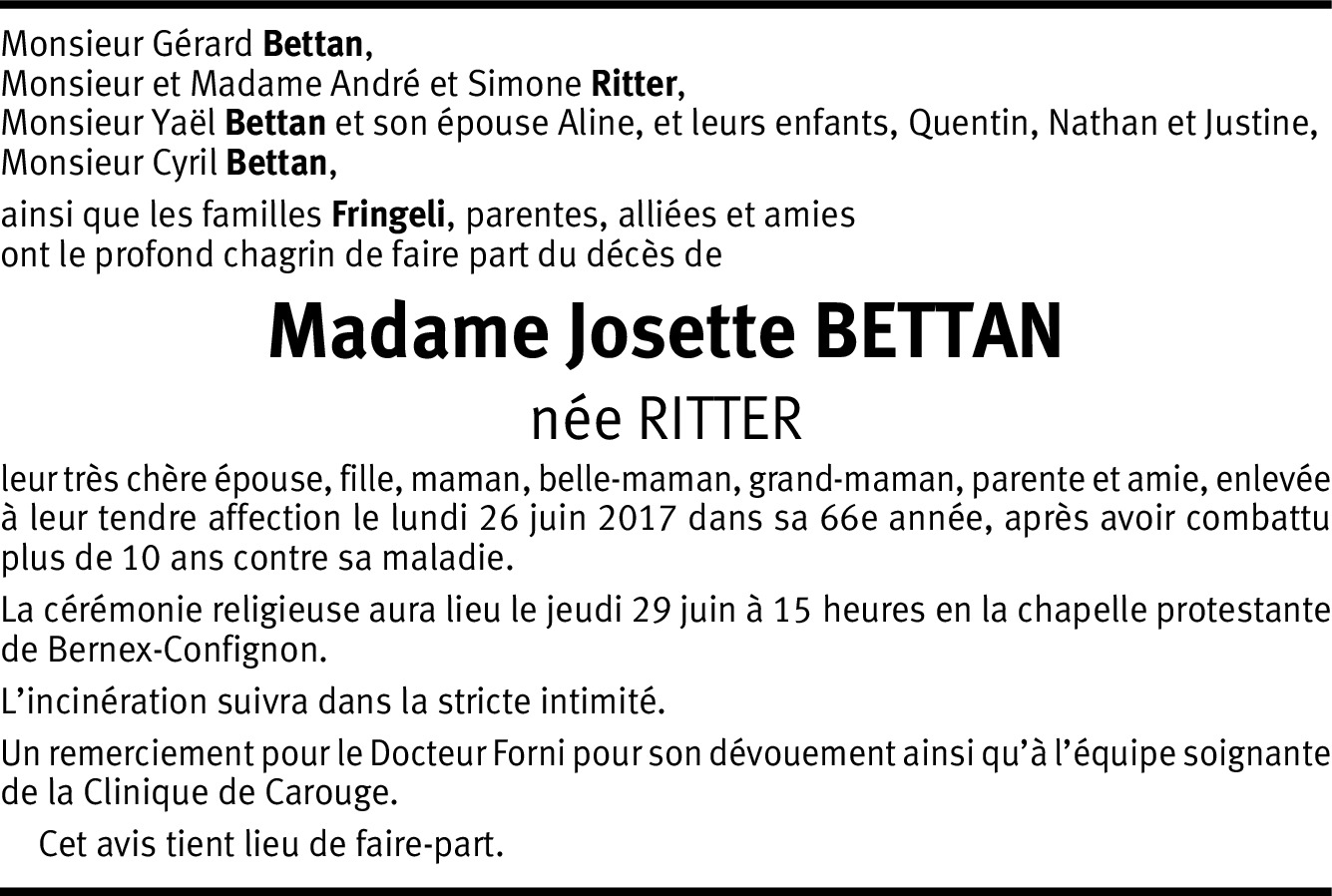 Monsieur Gérard Bettan,
Monsieur et Madame André et Simone Ritter,
Monsieur Yaël Bettan et son épouse Aline, et leurs enfants, Quentin, Nathan et Justine,
Monsieur Cyril Bettan,

ainsi que les familles Fringeli, parentes, alliées et amies
ont le profond chagrin de faire part du décès de

Madame Josette BETTAN

née RITTER

leur très chère épouse, fille, maman, belle-maman, grand-maman, parente et amie, enlevée à leur tendre affection le lundi 26 juin 2017 dans sa 66e année, après avoir combattu plus de 10 ans contre sa maladie.

La cérémonie religieuse aura lieu le jeudi 29 juin à 15 heures en la chapelle protestante de Bernex-Confignon.

L'incinération suivra dans la stricte intimité.

Un remerciement pour le Docteur Forni pour son dévouement ainsi qu'à l'équipe soignante de la Clinique de Carouge.

Cet avis tient lieu de faire-part.